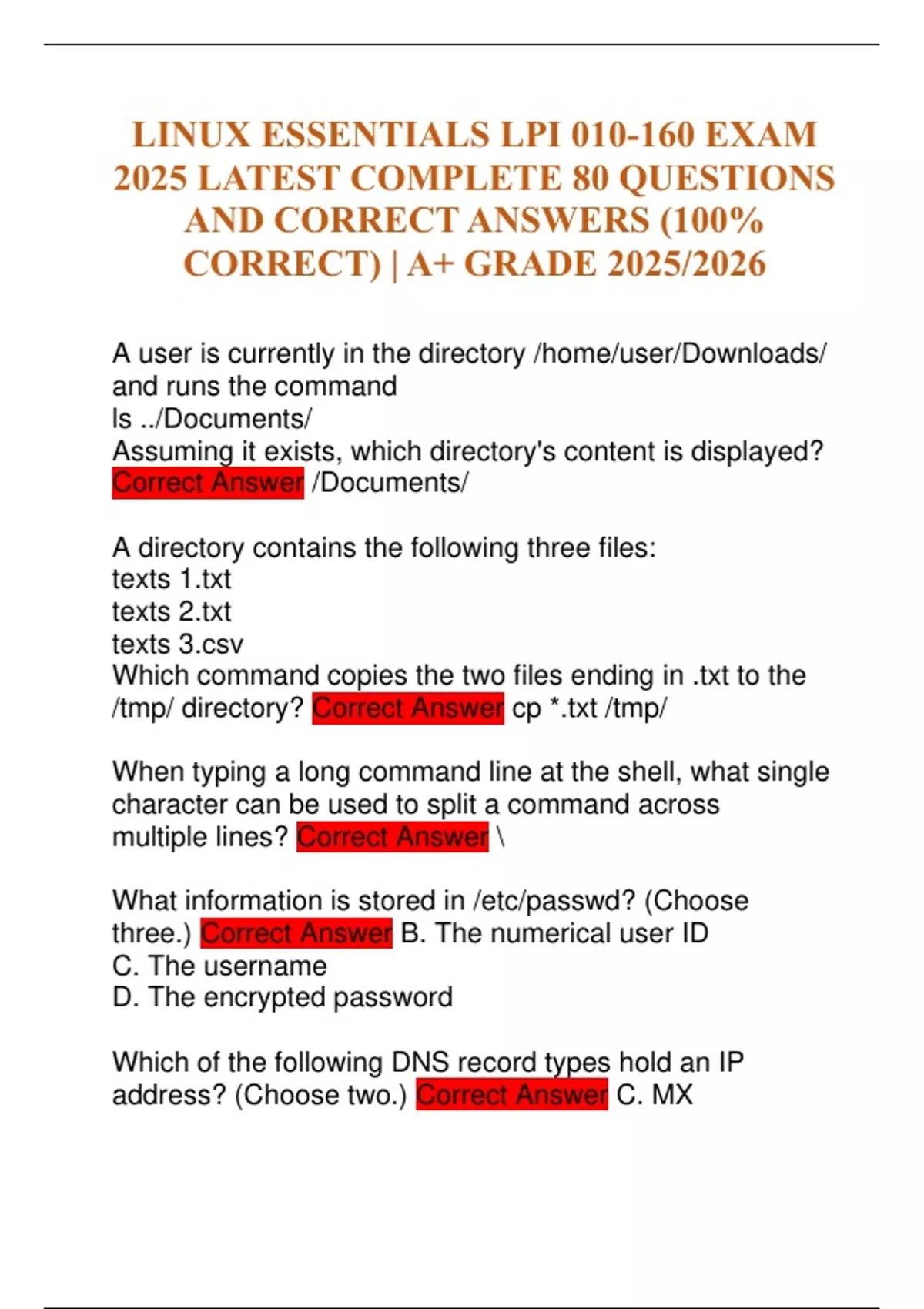 LINUX ESSENTIALS LPI 010-160 EXAM 2025 LATEST COMPLETE 80 QUESTIONS AND CORRECT ANSWERS (100% CORRECT) | A+ GRADE 2025/2026

A user is currently in the directory /home/user/Downloads/ and runs the command
ls ../Documents/
Assuming it exists, which directory's content is displayed? Correct Answer /Documents/

A directory contains the following three files:
texts 1.txt
texts 2.txt
texts 3.csv
Which command copies the two files ending in .txt to the /tmp/ directory? Correct Answer cp *.txt /tmp/

When typing a long command line at the shell, what single character can be used to split a command across multiple lines? Correct Answer \

What information is stored in /etc/passwd? (Choose three.) Correct Answer B. The numerical user ID
C. The username
D. The encrypted password

Which of the following DNS record types hold an IP address? (Choose two.) Correct Answer C. MX